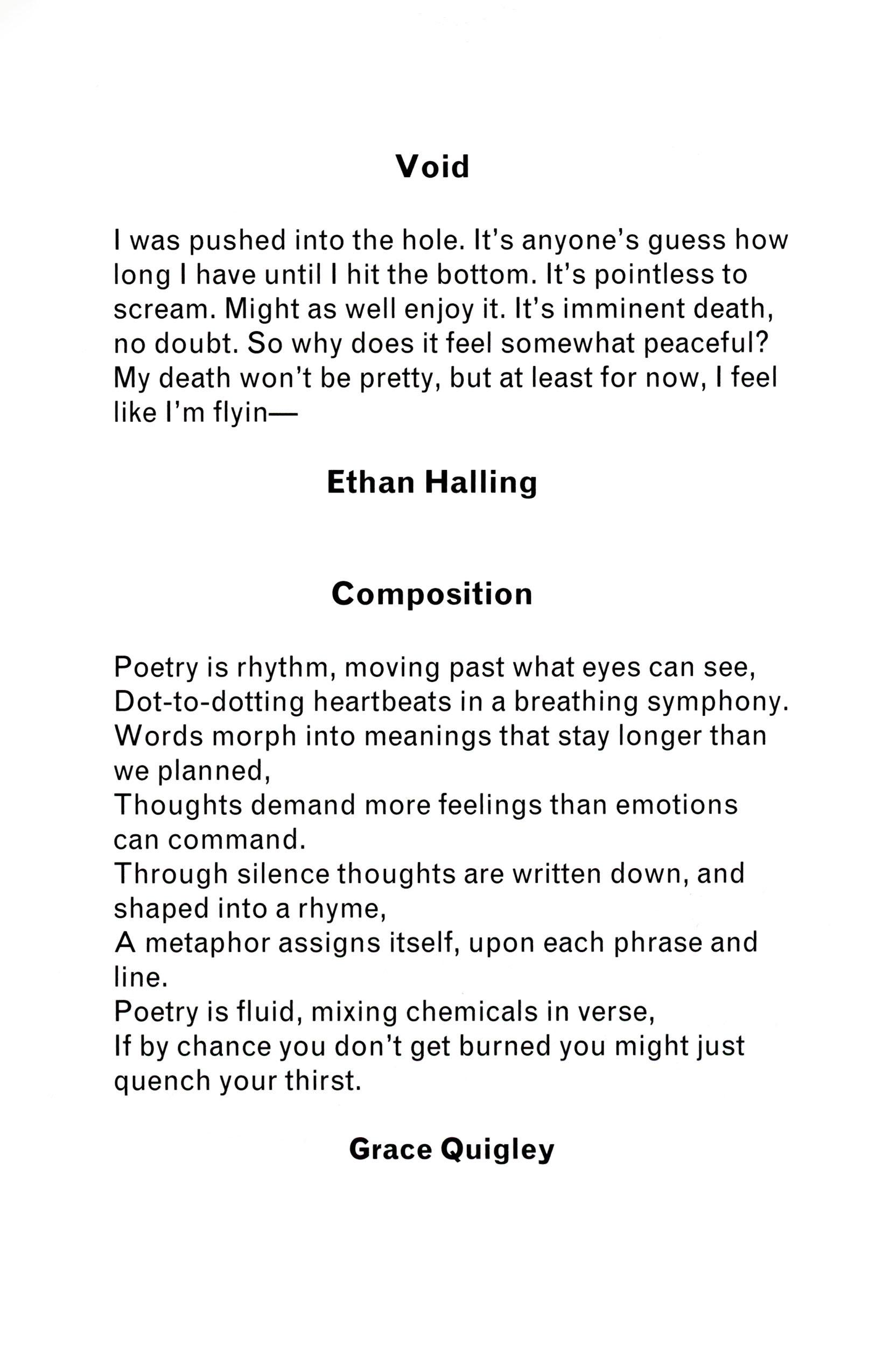 Void

I was pushed into the hole. It's anyone's guess how long I have until I hit the bottom. It's pointless to scream. Might as well enjoy it. It's imminent death, no doubt. So why does it feel somewhat peaceful? My death won't be pretty, but at least for now, I feel like I'm flyin—

Ethan Halling

Composition

Poetry is rhythm, moving past what eyes can see,
Dot-to-dotting heartbeats in a breathing symphony.
Words morph into meanings that stay longer than we planned,
Thoughts demand more feelings than emotions can command.
Through silence thoughts are written down, and shaped into a rhyme,
A metaphor assigns itself, upon each phrase and line.
Poetry is fluid, mixing chemicals in verse,
If by chance you don't get burned you might just quench your thirst.

Grace Quigley